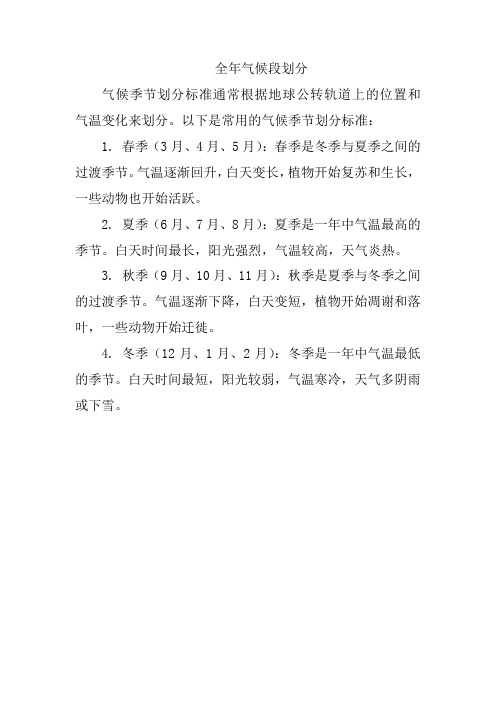 全年气候段划分

气候季节划分标准通常根据地球公转轨道上的位置和气温变化来划分。以下是常用的气候季节划分标准：

1. 春季（3月、4月、5月）：春季是冬季与夏季之间的过渡季节。气温逐渐回升，白天变长，植物开始复苏和生长，一些动物也开始活跃。

2. 夏季（6月、7月、8月）：夏季是一年中气温最高的季节。白天时间最长，阳光强烈，气温较高，天气炎热。

3. 秋季（9月、10月、11月）：秋季是夏季与冬季之间的过渡季节。气温逐渐下降，白天变短，植物开始凋谢和落叶，一些动物开始迁徙。

4. 冬季（12月、1月、2月）：冬季是一年中气温最低的季节。白天时间最短，阳光较弱，气温寒冷，天气多阴雨或下雪。